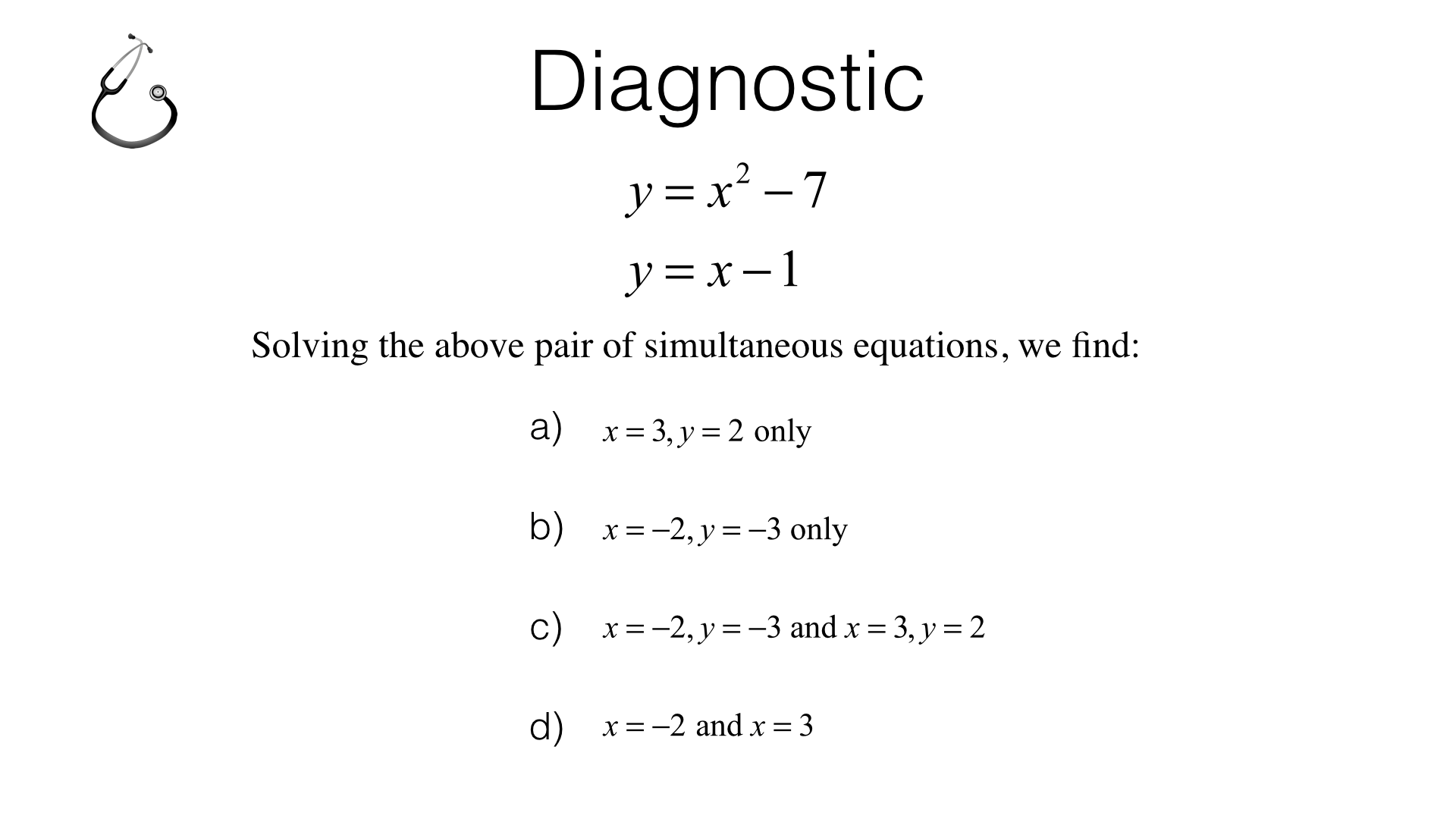 Diagnostic

$y = x^2 - 7$

$y = x - 1$

Solving the above pair of simultaneous equations, we find:

a) $x = 3, y = 2$ only

b) $x = -2, y = -3$ only

c) $x = -2, y = -3$ and $x = 3, y = 2$

d) $x = -2$ and $x = 3$